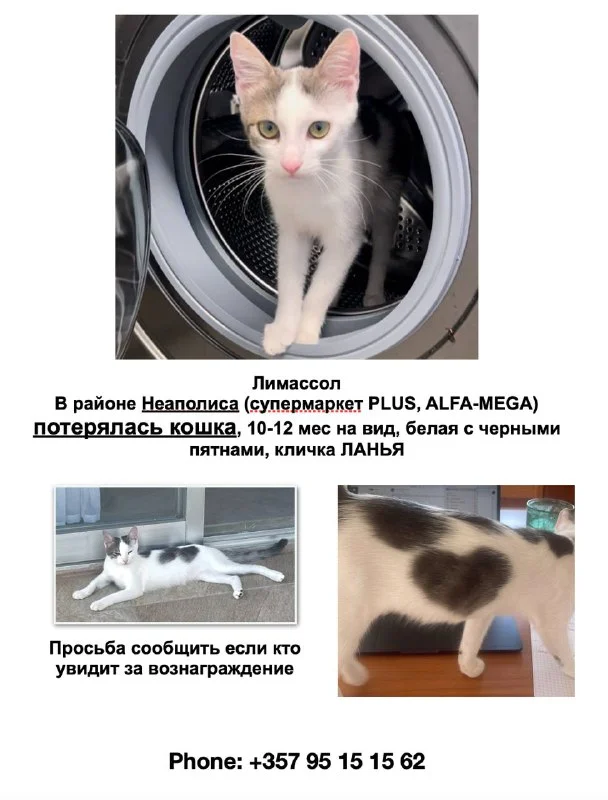 Лимассол
В районе Неаполиса (супермаркет PLUS, ALFA-MEGA)
потерялась кошка, 10-12 мес на вид, белая с черными пятнами, кличка ЛАНЬЯ

Просьба сообщить если кто увидит за вознаграждение

Phone: +357 95 15 15 62